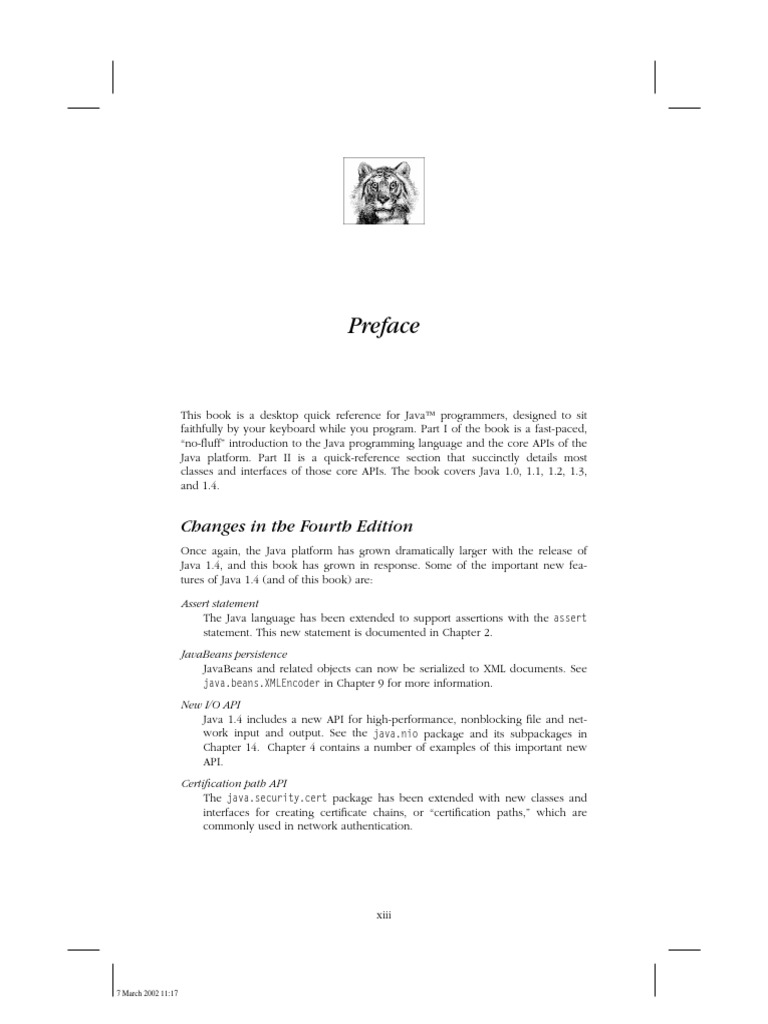 Preface

This book is a desktop quick reference for Java™ programmers, designed to sit faithfully by your keyboard while you program. Part I of the book is a fast-paced, "no-fluff" introduction to the Java programming language and the core APIs of the Java platform. Part II is a quick-reference section that succinctly details most classes and interfaces of those core APIs. The book covers Java 1.0, 1.1, 1.2, 1.3, and 1.4.

Changes in the Fourth Edition

Once again, the Java platform has grown dramatically larger with the release of Java 1.4, and this book has grown in response. Some of the important new features of Java 1.4 (and of this book) are:

Assert statement
The Java language has been extended to support assertions with the assert statement. This new statement is documented in Chapter 2.

JavaBeans persistence
JavaBeans and related objects can now be serialized to XML documents. See java.beans.XMLEncoder in Chapter 9 for more information.

New I/O API
Java 1.4 includes a new API for high-performance, nonblocking file and network input and output. See the java.nio package and its subpackages in Chapter 14. Chapter 4 contains a number of examples of this important new API.

Certification path API
The java.security.cert package has been extended with new classes and interfaces for creating certificate chains, or "certification paths," which are commonly used in network authentication.

xiii

7 March 2002 11:17